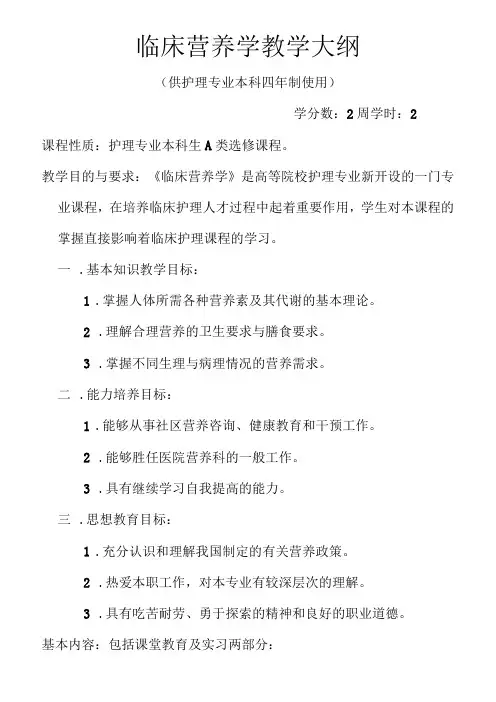 临床营养学教学大纲

（供护理专业本科四年制使用）

学分数：2 周学时：2

课程性质：护理专业本科生 A 类选修课程。

教学目的与要求：《临床营养学》是高等院校护理专业新开设的一门专业课程，在培养临床护理人才过程中起着重要作用，学生对本课程的掌握直接影响着临床护理课程的学习。

一．基本知识教学目标：

1．掌握人体所需各种营养素及其代谢的基本理论。

2．理解合理营养的卫生要求与膳食要求。

3．掌握不同生理与病理情况的营养需求。

二．能力培养目标：

1．能够从事社区营养咨询、健康教育和干预工作。

2．能够胜任医院营养科的一般工作。

3．具有继续学习自我提高的能力。

三．思想教育目标：

1．充分认识和理解我国制定的有关营养政策。

2．热爱本职工作，对本专业有较深层次的理解。

3．具有吃苦耐劳、勇于探索的精神和良好的职业道德。

基本内容：包括课堂教育及实习两部分：